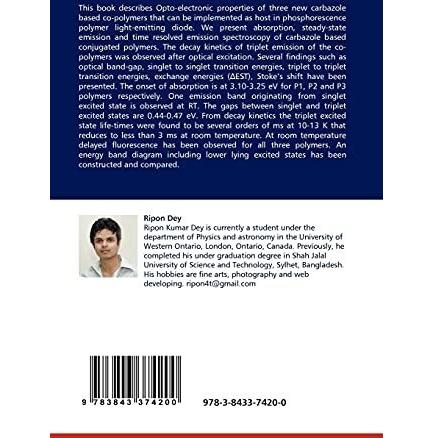 This book describes Opto-electronic properties of three new carbazole based co-polymers that can be implemented as host in phosphorescence polymer light-emitting diode. We present absorption, steady-state emission and time resolved emission spectroscopy of carbazole based conjugated polymers. The decay kinetics of triplet emission of the co-polymers was observed after optical excitation. Several findings such as optical band-gap, singlet to singlet transition energies, triplet to triplet transition energies, exchange energies (ΔEST), Stoke's shift have been presented. The onset of absorption is at 3.10-3.25 eV for P1, P2 and P3 polymers respectively. One emission band originating from singlet excited state is observed at RT. The gaps between singlet and triplet excited states are 0.44-0.47 eV. From decay kinetics the triplet excited state life-times were found to be several orders of ms at 10-13 K that reduces to less than 3 ms at room temperature. At room temperature delayed fluorescence has been observed for all three polymers. An energy band diagram including lower lying excited states has been constructed and compared.

Ripon Dey
Ripon Kumar Dey is currently a student under the department of Physics and astronomy in the University of Western Ontario, London, Ontario, Canada. Previously, he completed his under graduation degree in Shah Jalal University of Science and Technology, Sylhet, Bangladesh. His hobbies are fine arts, photography and web developing. ripon4t@gmail.com

9 783843 374200

978-3-8433-7420-0